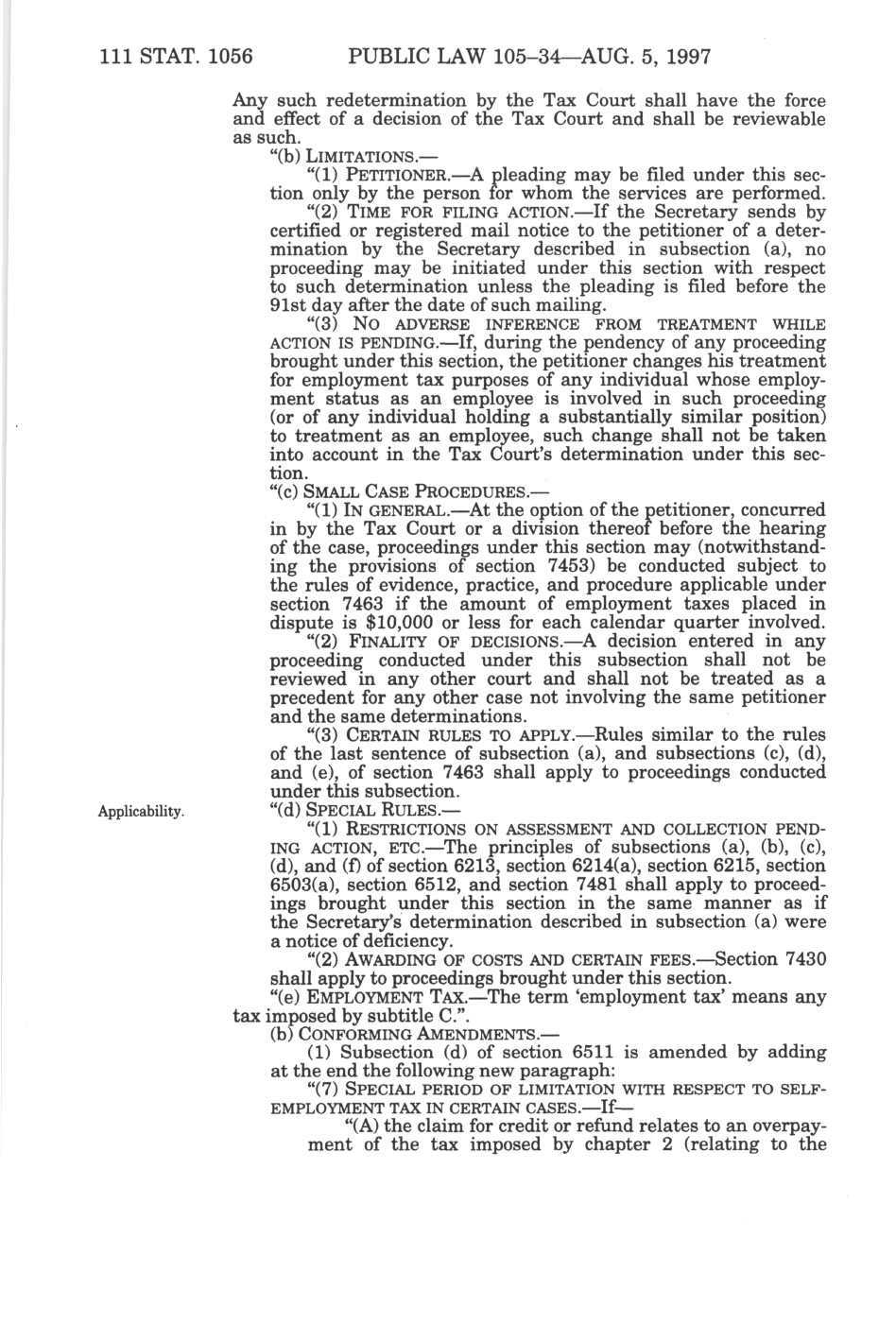 111 STAT. 1056 PUBLIC LAW 105–34—AUG. 5, 1997

Any such redetermination by the Tax Court shall have the force and effect of a decision of the Tax Court and shall be reviewable as such.

"(b) LIMITATIONS.—

"(1) PETITIONER.—A pleading may be filed under this section only by the person for whom the services are performed.

"(2) TIME FOR FILING ACTION.—If the Secretary sends by certified or registered mail notice to the petitioner of a determination by the Secretary described in subsection (a), no proceeding may be initiated under this section with respect to such determination unless the pleading is filed before the 91st day after the date of such mailing.

"(3) NO ADVERSE INFERENCE FROM TREATMENT WHILE ACTION IS PENDING.—If, during the pendency of any proceeding brought under this section, the petitioner changes his treatment for employment tax purposes of any individual whose employment status as an employee is involved in such proceeding (or of any individual holding a substantially similar position) to treatment as an employee, such change shall not be taken into account in the Tax Court's determination under this section.

"(c) SMALL CASE PROCEDURES.—

"(1) IN GENERAL.—At the option of the petitioner, concurred in by the Tax Court or a division thereof before the hearing of the case, proceedings under this section may (notwithstanding the provisions of section 7453) be conducted subject to the rules of evidence, practice, and procedure applicable under section 7463 if the amount of employment taxes placed in dispute is $10,000 or less for each calendar quarter involved.

"(2) FINALITY OF DECISIONS.—A decision entered in any proceeding conducted under this subsection shall not be reviewed in any other court and shall not be treated as a precedent for any other case not involving the same petitioner and the same determinations.

"(3) CERTAIN RULES TO APPLY.—Rules similar to the rules of the last sentence of subsection (a), and subsections (c), (d), and (e), of section 7463 shall apply to proceedings conducted under this subsection.

Applicability.

"(d) SPECIAL RULES.—

"(1) RESTRICTIONS ON ASSESSMENT AND COLLECTION PENDING ACTION, ETC.—The principles of subsections (a), (b), (c), (d), and (f) of section 6213, section 6214(a), section 6215, section 6503(a), section 6512, and section 7481 shall apply to proceedings brought under this section in the same manner as if the Secretary's determination described in subsection (a) were a notice of deficiency.

"(2) AWARDING OF COSTS AND CERTAIN FEES.—Section 7430 shall apply to proceedings brought under this section.

"(e) EMPLOYMENT TAX.—The term 'employment tax' means any tax imposed by subtitle C.".

(b) CONFORMING AMENDMENTS.—

(1) Subsection (d) of section 6511 is amended by adding at the end the following new paragraph:

"(7) SPECIAL PERIOD OF LIMITATION WITH RESPECT TO SELF-EMPLOYMENT TAX IN CERTAIN CASES.—If—

"(A) the claim for credit or refund relates to an overpayment of the tax imposed by chapter 2 (relating to the